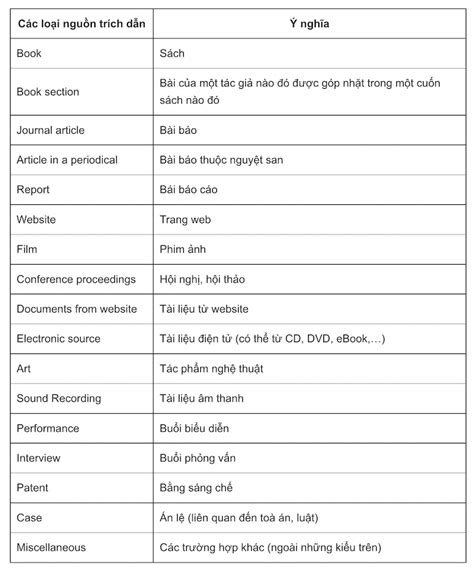 | Các loại nguồn trích dẫn | Ý nghĩa |
|---|---|
| Book | Sách |
| Book section | Bài của một tác giả nào đó được góp nhặt trong một cuốn sách nào đó |
| Journal article | Bài báo |
| Article in a periodical | Bài báo thuộc nguyệt san |
| Report | Bái báo cáo |
| Website | Trang web |
| Film | Phim ảnh |
| Conference proceedings | Hội nghị, hội thảo |
| Documents from website | Tài liệu từ website |
| Electronic source | Tài liệu điện tử (có thể từ CD, DVD, eBook,…) |
| Art | Tác phẩm nghệ thuật |
| Sound Recording | Tài liệu âm thanh |
| Performance | Buổi biểu diễn |
| Interview | Buổi phỏng vấn |
| Patent | Bằng sáng chế |
| Case | Án lệ (liên quan đến toà án, luật) |
| Miscellaneous | Các trường hợp khác (ngoài những kiểu trên) |